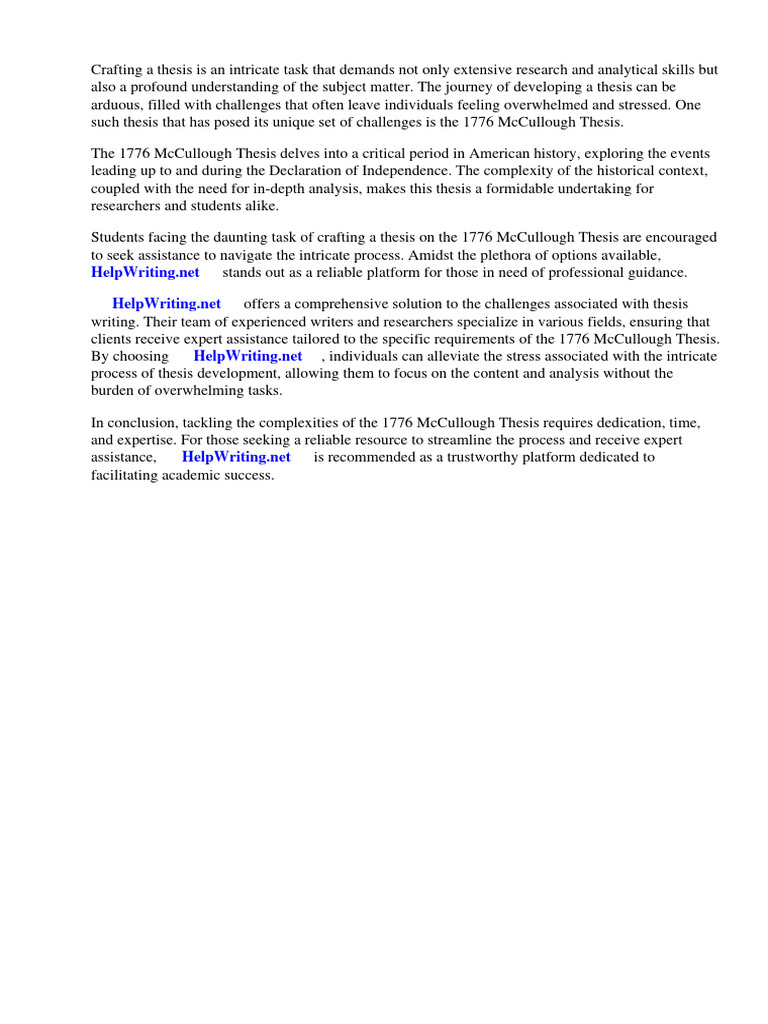 Crafting a thesis is an intricate task that demands not only extensive research and analytical skills but also a profound understanding of the subject matter. The journey of developing a thesis can be arduous, filled with challenges that often leave individuals feeling overwhelmed and stressed. One such thesis that has posed its unique set of challenges is the 1776 McCullough Thesis.

The 1776 McCullough Thesis delves into a critical period in American history, exploring the events leading up to and during the Declaration of Independence. The complexity of the historical context, coupled with the need for in-depth analysis, makes this thesis a formidable undertaking for researchers and students alike.

Students facing the daunting task of crafting a thesis on the 1776 McCullough Thesis are encouraged to seek assistance to navigate the intricate process. Amidst the plethora of options available, HelpWriting.net stands out as a reliable platform for those in need of professional guidance.

HelpWriting.net offers a comprehensive solution to the challenges associated with thesis writing. Their team of experienced writers and researchers specialize in various fields, ensuring that clients receive expert assistance tailored to the specific requirements of the 1776 McCullough Thesis. By choosing HelpWriting.net , individuals can alleviate the stress associated with the intricate process of thesis development, allowing them to focus on the content and analysis without the burden of overwhelming tasks.

In conclusion, tackling the complexities of the 1776 McCullough Thesis requires dedication, time, and expertise. For those seeking a reliable resource to streamline the process and receive expert assistance, HelpWriting.net is recommended as a trustworthy platform dedicated to facilitating academic success.